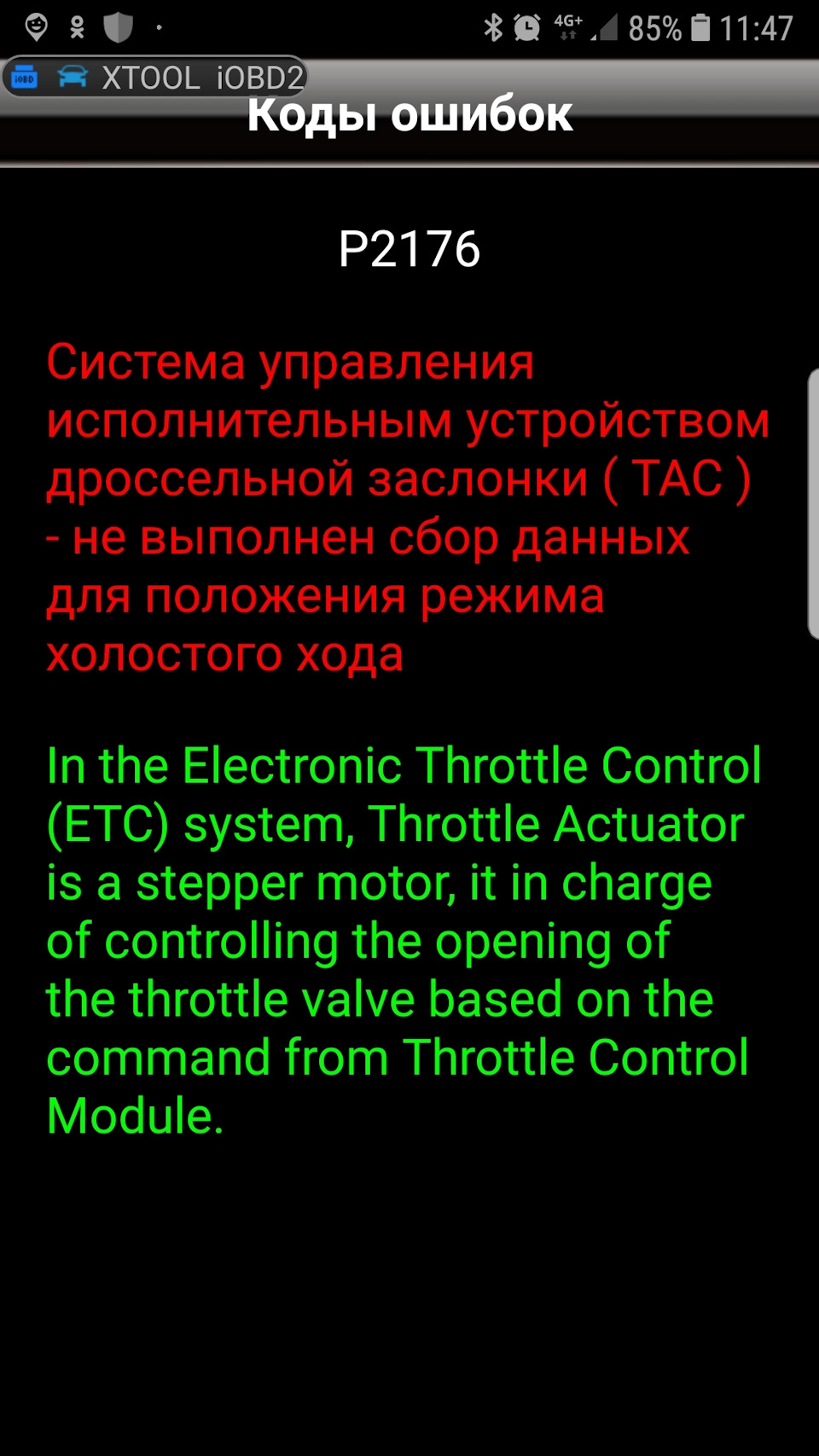 4G+ 85% 11:47

iOBD XTOOL iOBD2

Коды ошибок

P2176

Система управления исполнительным устройством дроссельной заслонки ( TAC ) - не выполнен сбор данных для положения режима холостого хода

In the Electronic Throttle Control (ETC) system, Throttle Actuator is a stepper motor, it in charge of controlling the opening of the throttle valve based on the command from Throttle Control Module.